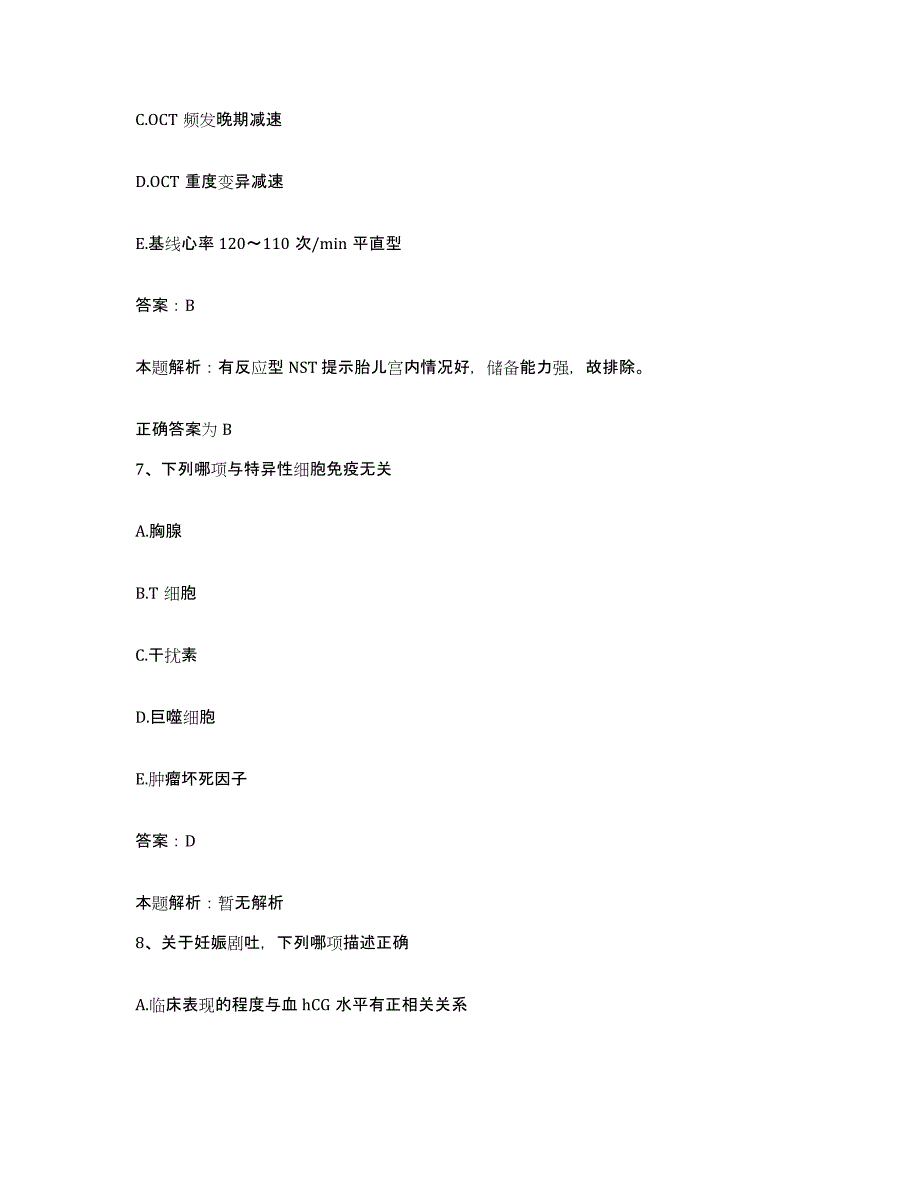 C.OCT 频发晚期减速

D.OCT 重度变异减速

E.基线心率 120～110 次/min 平直型

答案：B

本题解析：有反应型 NST 提示胎儿宫内情况好，储备能力强，故排除。

正确答案为 B

7、下列哪项与特异性细胞免疫无关

A.胸腺

B.T 细胞

C.干扰素

D.巨噬细胞

E.肿瘤坏死因子

答案：D

本题解析：暂无解析

8、关于妊娠剧吐，下列哪项描述正确

A.临床表现的程度与血 hCG 水平有正相关关系